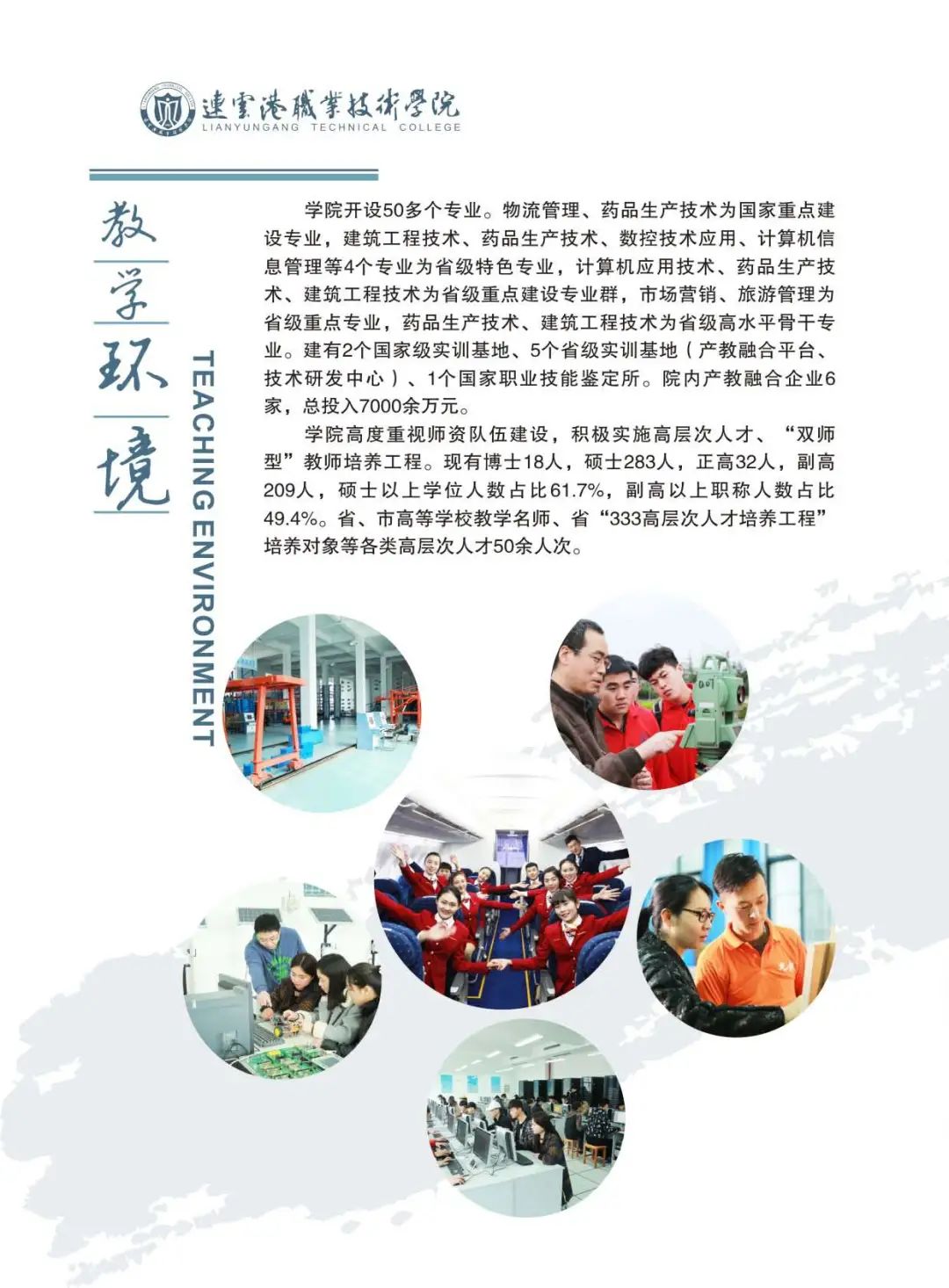 連雲港職業技術學院
LIANYUNGANG TECHNICAL COLLEGE

教学环境

TEACHING ENVIRONMENT

学院开设50多个专业。物流管理、药品生产技术为国家重点建设专业，建筑工程技术、药品生产技术、数控技术应用、计算机信息管理等4个专业为省级特色专业，计算机应用技术、药品生产技术、建筑工程技术为省级重点建设专业群，市场营销、旅游管理为省级重点专业，药品生产技术、建筑工程技术为省级高水平骨干专业。建有2个国家级实训基地、5个省级实训基地（产教融合平台、技术研发中心）、1个国家职业技能鉴定所。院内产教融合企业6家，总投入7000余万元。

学院高度重视师资队伍建设，积极实施高层次人才、“双师型”教师培养工程。现有博士18人，硕士283人，正高32人，副高209人，硕士以上学位人数占比61.7%，副高以上职称人数占比49.4%。省、市高等学校教学名师、省“333高层次人才培养工程”培养对象等各类高层次人才50余人次。